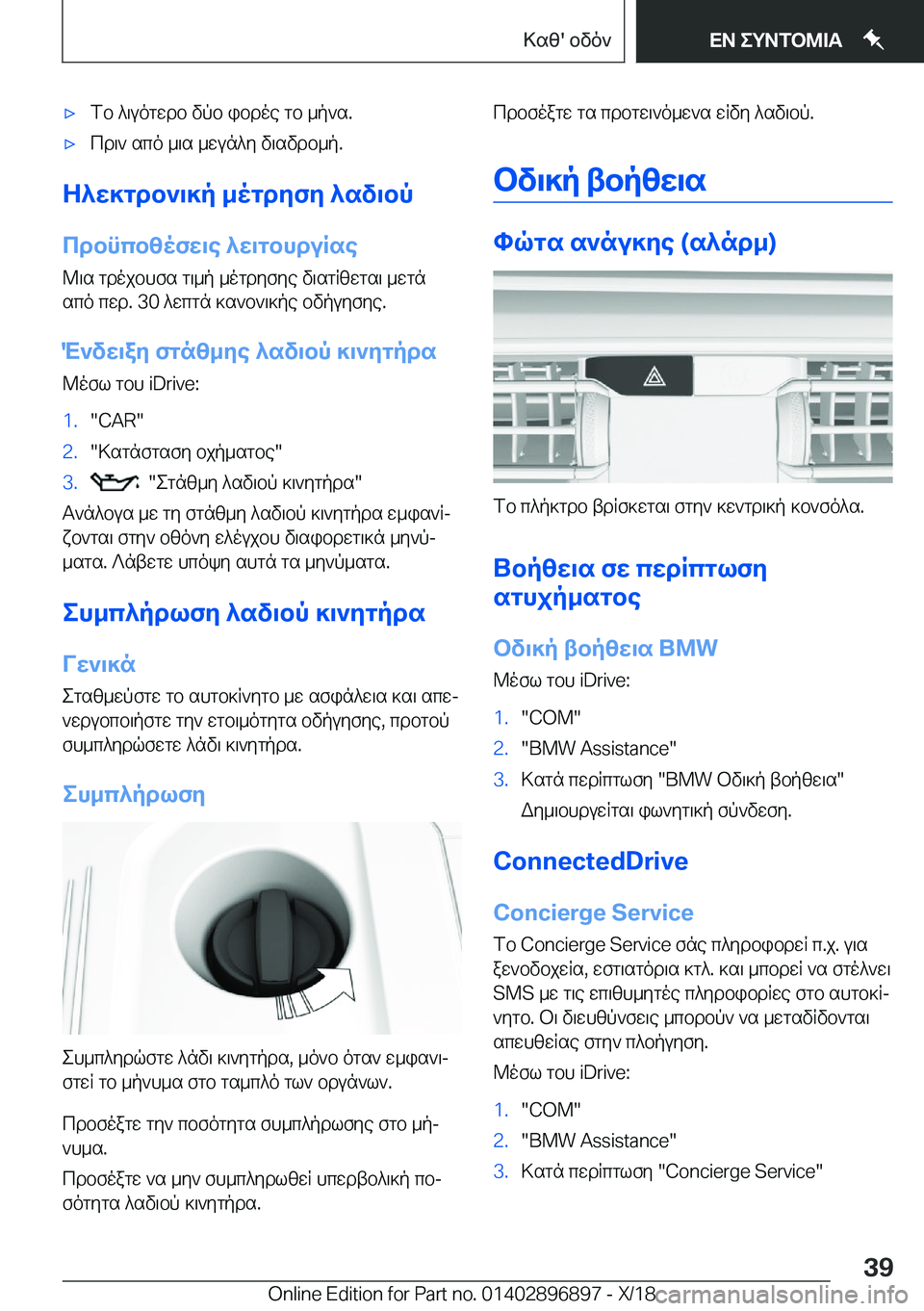 Καθ' οδόν

ΕΝ ΣΥΝΤΟΜΙΑ

▷ Το λιγότερο δύο φορές το μήνα.

▷ Πριν από μια μεγάλη διαδρομή.

Ηλεκτρονική μέτρηση λαδιού

Προϋποθέσεις λειτουργίας

Μια τρέχουσα τιμή μέτρησης διατίθεται μετά από περ. 30 λεπτά κανονικής οδήγησης.

Ένδειξη στάθμης λαδιού κινητήρα

Μέσω του iDrive:

1. "CAR"
2. "Κατάσταση οχήματος"
3. "Στάθμη λαδιού κινητήρα"

Ανάλογα με τη στάθμη λαδιού κινητήρα εμφανίζονται στην οθόνη ελέγχου διαφορετικά μηνύματα. Λάβετε υπόψη αυτά τα μηνύματα.

Συμπλήρωση λαδιού κινητήρα

Γενικά

Σταθμεύστε το αυτοκίνητο με ασφάλεια και απενεργοποιήστε την ετοιμότητα οδήγησης, προτού συμπληρώσετε λάδι κινητήρα.

Συμπλήρωση

Συμπληρώστε λάδι κινητήρα, μόνο όταν εμφανιστεί το μήνυμα στο ταμπλό των οργάνων.

Προσέξτε την ποσότητα συμπλήρωσης στο μήνυμα.

Προσέξτε να μην συμπληρωθεί υπερβολική ποσότητα λαδιού κινητήρα.

Προσέξτε τα προτεινόμενα είδη λαδιού.

Οδική βοήθεια

Φώτα ανάγκης (αλάρμ)

Το πλήκτρο βρίσκεται στην κεντρική κονσόλα.

Βοήθεια σε περίπτωση ατυχήματος

Οδική βοήθεια BMW

Μέσω του iDrive:

1. "COM"
2. "BMW Assistance"
3. Κατά περίπτωση "BMW Οδική βοήθεια"

Δημιουργείται φωνητική σύνδεση.

ConnectedDrive

Concierge Service

Το Concierge Service σάς πληροφορεί π.χ. για ξενοδοχεία, εστιατόρια κτλ. και μπορεί να στέλνει SMS με τις επιθυμητές πληροφορίες στο αυτοκίνητο. Οι διευθύνσεις μπορούν να μεταδίδονται απευθείας στην πλοήγηση.

Μέσω του iDrive:

1. "COM"
2. "BMW Assistance"
3. Κατά περίπτωση "Concierge Service"

39

Online Edition for Part no. 01402896897 - X/18 carmanualsonline.info